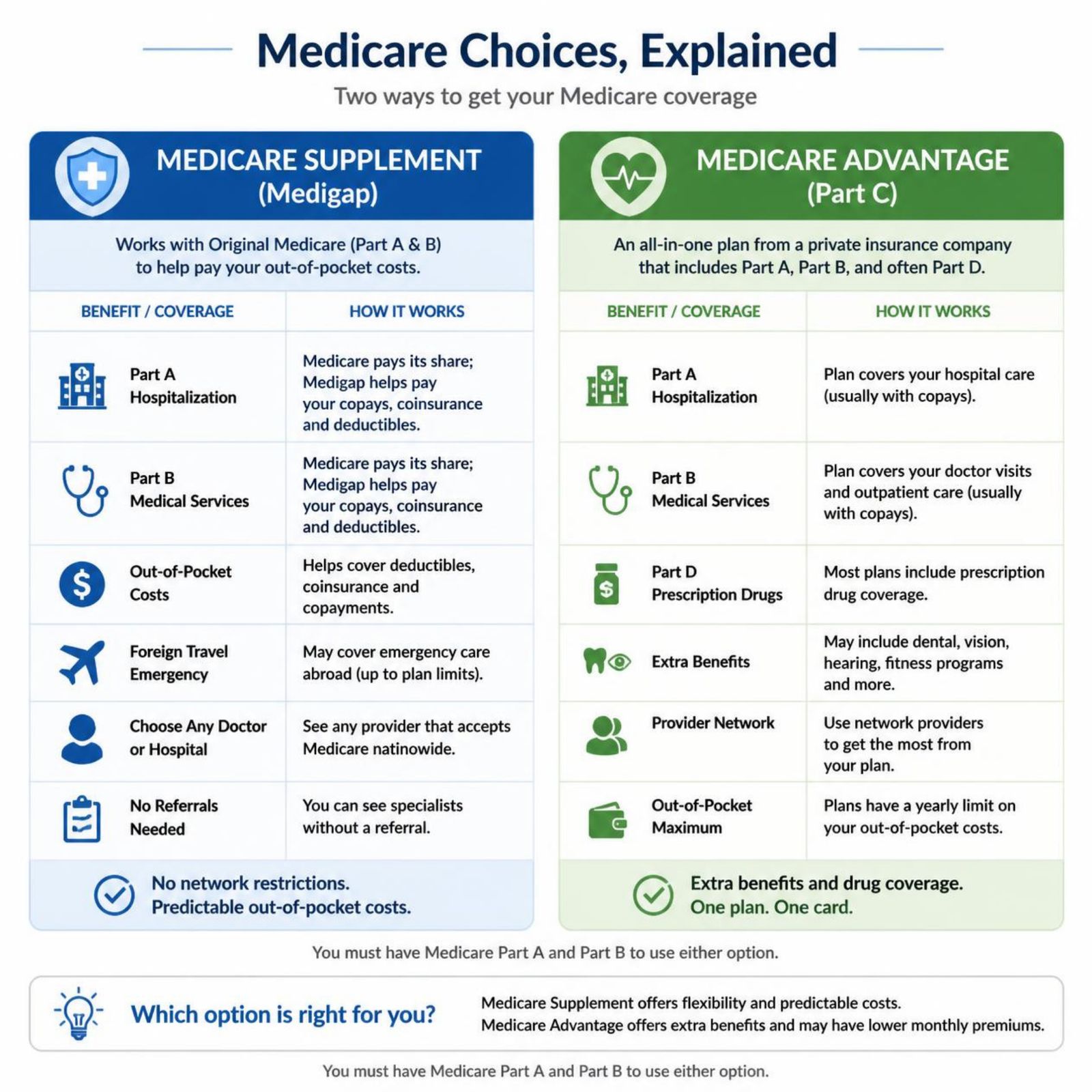 Medicare Choices, Explained

Two ways to get your Medicare coverage

MEDICARE SUPPLEMENT (Medigap)

Works with Original Medicare (Part A & B) to help pay your out-of-pocket costs.

| BENEFIT / COVERAGE | HOW IT WORKS |
|---|---|
| Part A Hospitalization | Medicare pays its share; Medigap helps pay your copays, coinsurance and deductibles. |
| Part B Medical Services | Medicare pays its share; Medigap helps pay your copays, coinsurance and deductibles. |
| Out-of-Pocket Costs | Helps cover deductibles, coinsurance and copayments. |
| Foreign Travel Emergency | May cover emergency care abroad (up to plan limits). |
| Choose Any Doctor or Hospital | See any provider that accepts Medicare natinowide. |
| No Referrals Needed | You can see specialists without a referral. |

No network restrictions. Predictable out-of-pocket costs.

MEDICARE ADVANTAGE (Part C)

An all-in-one plan from a private insurance company that includes Part A, Part B, and often Part D.

| BENEFIT / COVERAGE | HOW IT WORKS |
|---|---|
| Part A Hospitalization | Plan covers your hospital care (usually with copays). |
| Part B Medical Services | Plan covers your doctor visits and outpatient care (usually with copays). |
| Part D Prescription Drugs | Most plans include prescription drug coverage. |
| Extra Benefits | May include dental, vision, hearing, fitness programs and more. |
| Provider Network | Use network providers to get the most from your plan. |
| Out-of-Pocket Maximum | Plans have a yearly limit on your out-of-pocket costs. |

Extra benefits and drug coverage. One plan. One card.

You must have Medicare Part A and Part B to use either option.

Which option is right for you?

Medicare Supplement offers flexibility and predictable costs.
Medicare Advantage offers extra benefits and may have lower monthly premiums.

You must have Medicare Part A and Part B to use either option.